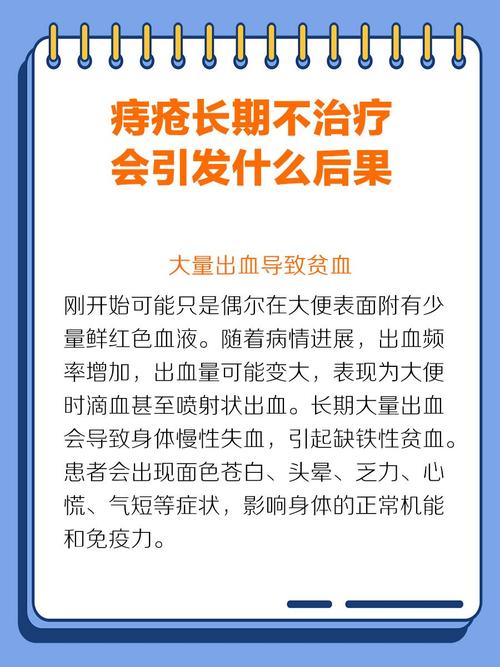 痔疮长期不治疗
会引发什么后果

大量出血导致贫血

刚开始可能只是偶尔在大便表面附有少量鲜红色血液。随着病情进展，出血频率增加，出血量可能变大，表现为大便时滴血甚至喷射状出血。长期大量出血会导致身体慢性失血，引起缺铁性贫血。患者会出现面色苍白、头晕、乏力、心慌、气短等症状，影响身体的正常机能和免疫力。